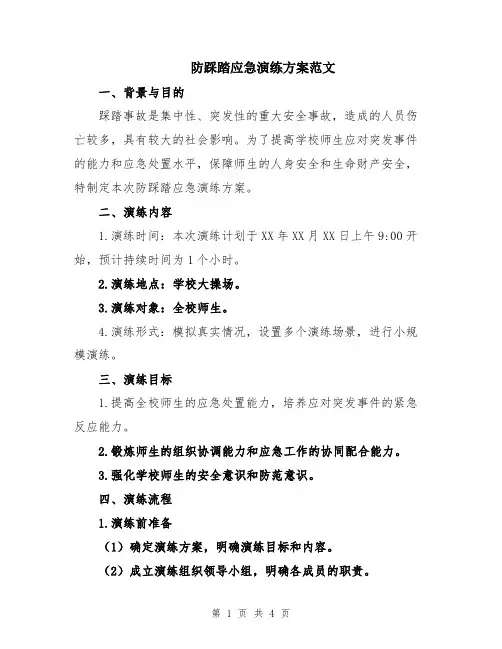 防踩踏应急演练方案范文

一、背景与目的

踩踏事故是集中性、突发性的重大安全事故，造成的人员伤亡较多，具有较大的社会影响。为了提高学校师生应对突发事件的能力和应急处置水平，保障师生的人身安全和生命财产安全，特制定本次防踩踏应急演练方案。

二、演练内容

1.演练时间：本次演练计划于XX年XX月XX日上午9:00开始，预计持续时间为1个小时。

2.演练地点：学校大操场。

3.演练对象：全校师生。

4.演练形式：模拟真实情况，设置多个演练场景，进行小规模演练。

三、演练目标

1.提高全校师生的应急处置能力，培养应对突发事件的紧急反应能力。

2.锻炼师生的组织协调能力和应急工作的协同配合能力。

3.强化学校师生的安全意识和防范意识。

四、演练流程

1.演练前准备

（1）确定演练方案，明确演练目标和内容。

（2）成立演练组织领导小组，明确各成员的职责。

第 1 页 共 4 页